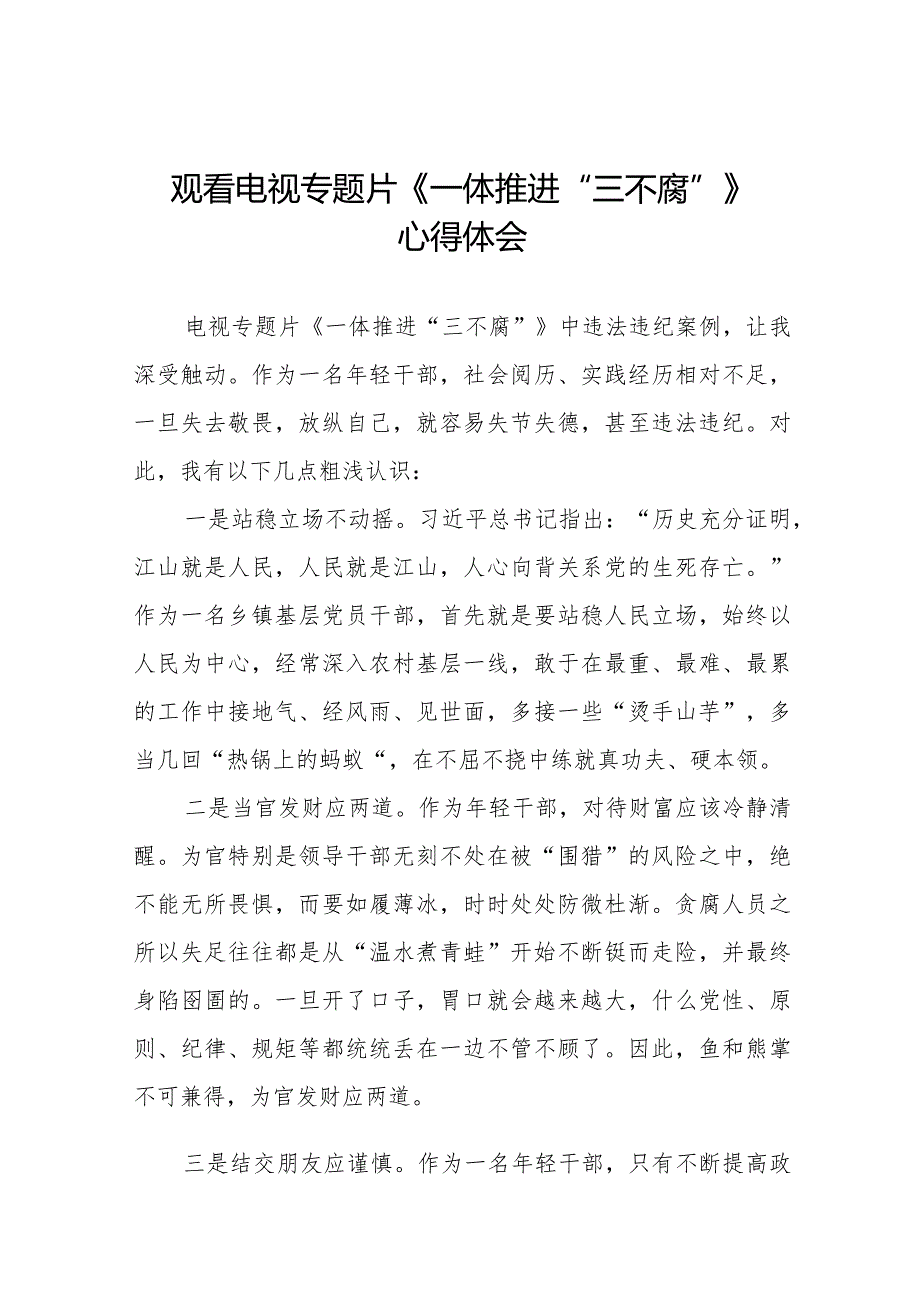 观看电视专题片《一体推进“三不腐”》心得体会

电视专题片《一体推进“三不腐”》中违法违纪案例，让我深受触动。作为一名年轻干部，社会阅历、实践经历相对不足，一旦失去敬畏，放纵自己，就容易失节失德，甚至违法违纪。对此，我有以下几点粗浅认识：

一是站稳立场不动摇。习近平总书记指出：“历史充分证明，江山就是人民，人民就是江山，人心向背关系党的生死存亡。”作为一名乡镇基层党员干部，首先就是要站稳人民立场，始终以人民为中心，经常深入农村基层一线，敢于在最重、最难、最累的工作中接地气、经风雨、见世面，多接一些“烫手山芋”，多当几回“热锅上的蚂蚁“，在不屈不挠中练就真功夫、硬本领。

二是当官发财应两道。作为年轻干部，对待财富应该冷静清醒。为官特别是领导干部无刻不处在被“围猎”的风险之中，绝不能无所畏惧，而要如履薄冰，时时处处防微杜渐。贪腐人员之所以失足往往都是从“温水煮青蛙”开始不断铤而走险，并最终身陷囹圄的。一旦开了口子，胃口就会越来越大，什么党性、原则、纪律、规矩等都统统丢在一边不管不顾了。因此，鱼和熊掌不可兼得，为官发财应两道。

三是结交朋友应谨慎。作为一名年轻干部，只有不断提高政